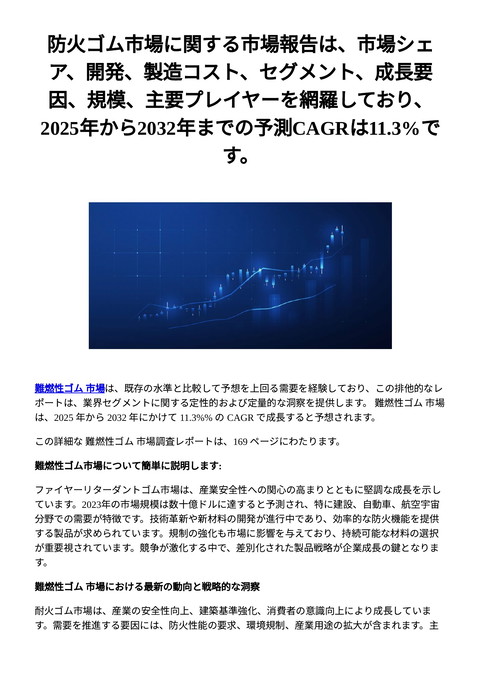 防火ゴム市場に関する市場報告は、市場シェア、開発、製造コスト、セグメント、成長要因、規模、主要プレイヤーを網羅しており、2025年から2032年までの予測CAGRは11.3%です。

難燃性ゴム 市場は、既存の水準と比較して予想を上回る需要を経験しており、この排他的なレポートは、業界セグメントに関する定性的および定量的な洞察を提供します。 難燃性ゴム 市場は、2025 年から 2032 年にかけて 11.3%% の CAGR で成長すると予想されます。

この詳細な 難燃性ゴム 市場調査レポートは、169 ページにわたります。

難燃性ゴム市場について簡単に説明します:

ファイヤーリターダントゴム市場は、産業安全性への関心の高まりとともに堅調な成長を示しています。2023年の市場規模は数十億ドルに達すると予測され、特に建設、自動車、航空宇宙分野での需要が特徴です。技術革新や新材料の開発が進行中であり、効率的な防火機能を提供する製品が求められています。規制の強化も市場に影響を与えており、持続可能な材料の選択が重要視されています。競争が激化する中で、差別化された製品戦略が企業成長の鍵となります。

難燃性ゴム 市場における最新の動向と戦略的な洞察

耐火ゴム市場は、産業の安全性向上、建築基準強化、消費者の意識向上により成長しています。需要を推進する要因には、防火性能の要求、環境規制、産業用途の拡大が含まれます。主